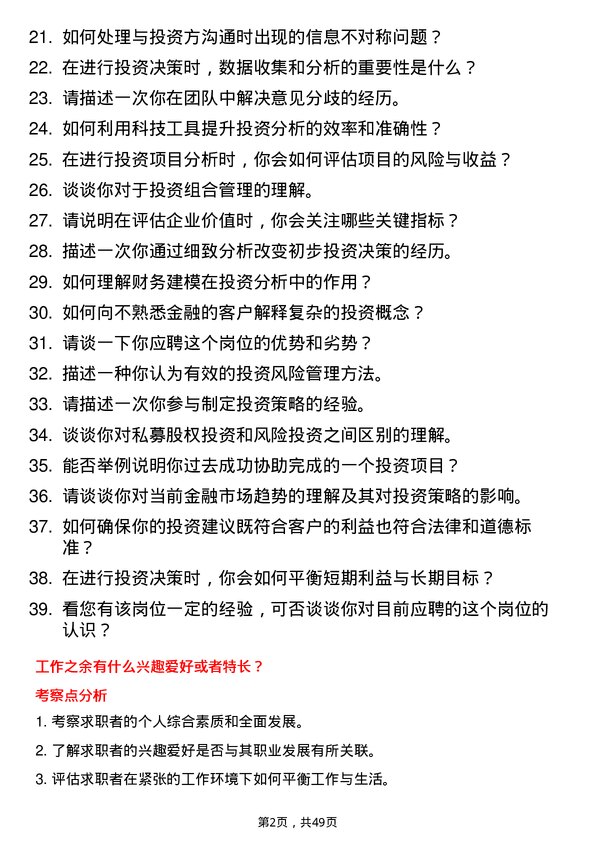 21. 如何处理与投资方沟通时出现的信息不对称问题？

22. 在进行投资决策时，数据收集和分析的重要性是什么？

23. 请描述一次你在团队中解决意见分歧的经历。

24. 如何利用科技工具提升投资分析的效率和准确性？

25. 在进行投资项目分析时，你会如何评估项目的风险与收益？

26. 谈谈你对于投资组合管理的理解。

27. 请说明在评估企业价值时，你会关注哪些关键指标？

28. 描述一次你通过细致分析改变初步投资决策的经历。

29. 如何理解财务建模在投资分析中的作用？

30. 如何向不熟悉金融的客户解释复杂的投资概念？

31. 请谈一下你应聘这个岗位的优势和劣势？

32. 描述一种你认为有效的投资风险管理方法。

33. 请描述一次你参与制定投资策略的经验。

34. 谈谈你对私募股权投资和风险投资之间区别的理解。

35. 能否举例说明你过去成功协助完成的一个投资项目？

36. 请谈谈你对当前金融市场趋势的理解及其对投资策略的影响。

37. 如何确保你的投资建议既符合客户的利益也符合法律和道德标准？

38. 在进行投资决策时，你会如何平衡短期利益与长期目标？

39. 看您有该岗位一定的经验，可否谈谈你对目前应聘的这个岗位的认识？

工作之余有什么兴趣爱好或者特长？

考察点分析

1. 考察求职者的个人综合素质和全面发展。

2. 了解求职者的兴趣爱好是否与其职业发展有所关联。

3. 评估求职者在紧张的工作环境下如何平衡工作与生活。

第2页，共49页